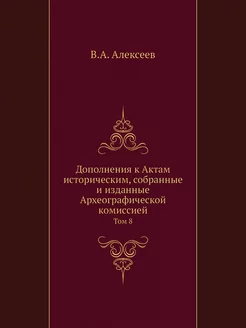 В.А. Алексеев

Дополнения к Актам историческим, собранные и изданные Археографической комиссией

Том 8